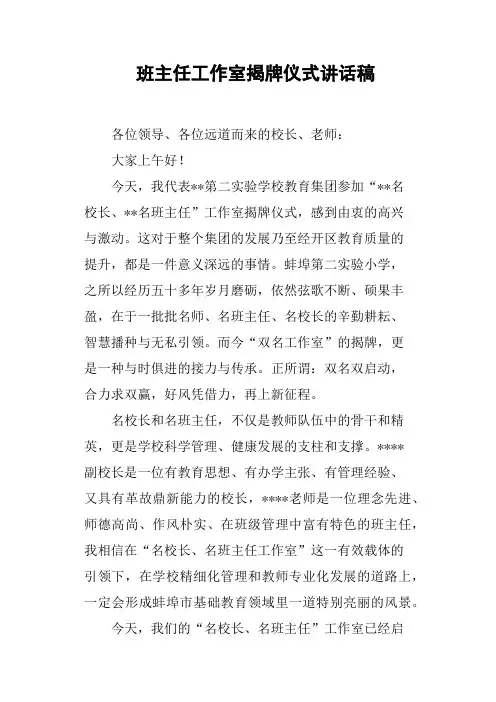 班主任工作室揭牌仪式讲话稿

各位领导、各位远道而来的校长、老师：

大家上午好！

今天，我代表**第二实验学校教育集团参加“**名校长、**名班主任”工作室揭牌仪式，感到由衷的高兴与激动。这对于整个集团的发展乃至经开区教育质量的提升，都是一件意义深远的事情。蚌埠第二实验小学，之所以经历五十多年岁月磨砺，依然弦歌不断、硕果丰盈，在于一批批名师、名班主任、名校长的辛勤耕耘、智慧播种与无私引领。而今“双名工作室”的揭牌，更是一种与时俱进的接力与传承。正所谓：双名双启动，合力求双赢，好风凭借力，再上新征程。

名校长和名班主任，不仅是教师队伍中的骨干和精英，更是学校科学管理、健康发展的支柱和支撑。****副校长是一位有教育思想、有办学主张、有管理经验、又具有革故鼎新能力的校长，****老师是一位理念先进、师德高尚、作风朴实、在班级管理中富有特色的班主任，我相信在“名校长、名班主任工作室”这一有效载体的引领下，在学校精细化管理和教师专业化发展的道路上，一定会形成蚌埠市基础教育领域里一道特别亮丽的风景。

今天，我们的“名校长、名班主任”工作室已经启